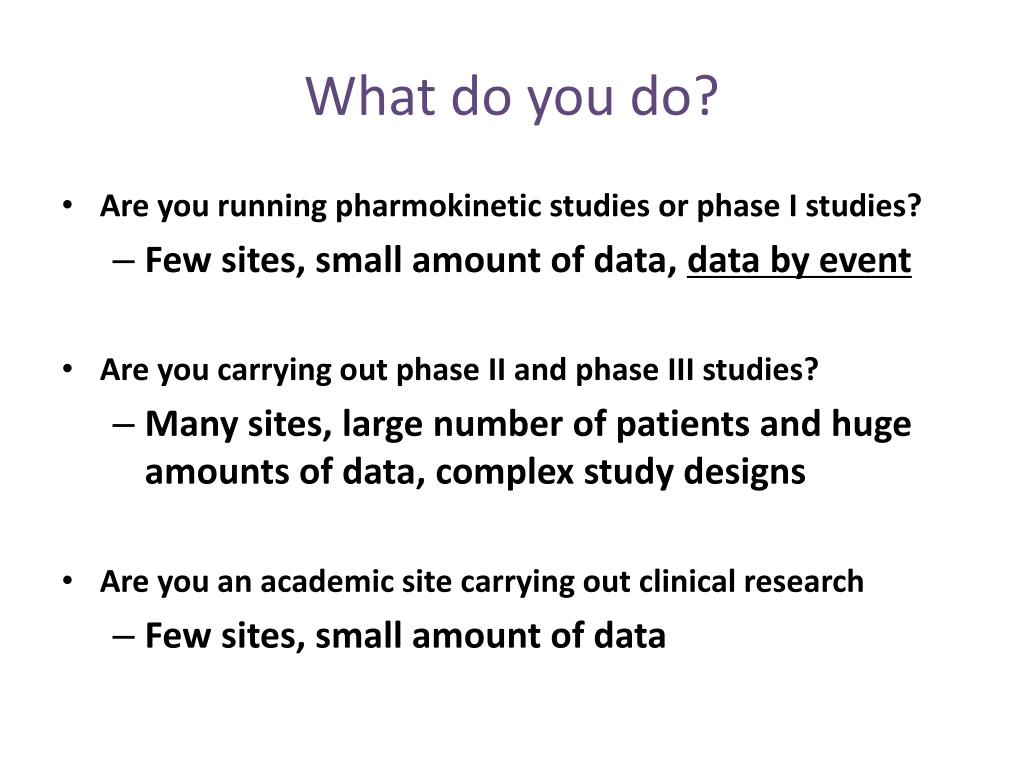 What do you do?

• Are you running pharmokinetic studies or phase I studies?
– Few sites, small amount of data, data by event

• Are you carrying out phase II and phase III studies?
– Many sites, large number of patients and huge amounts of data, complex study designs

• Are you an academic site carrying out clinical research
– Few sites, small amount of data